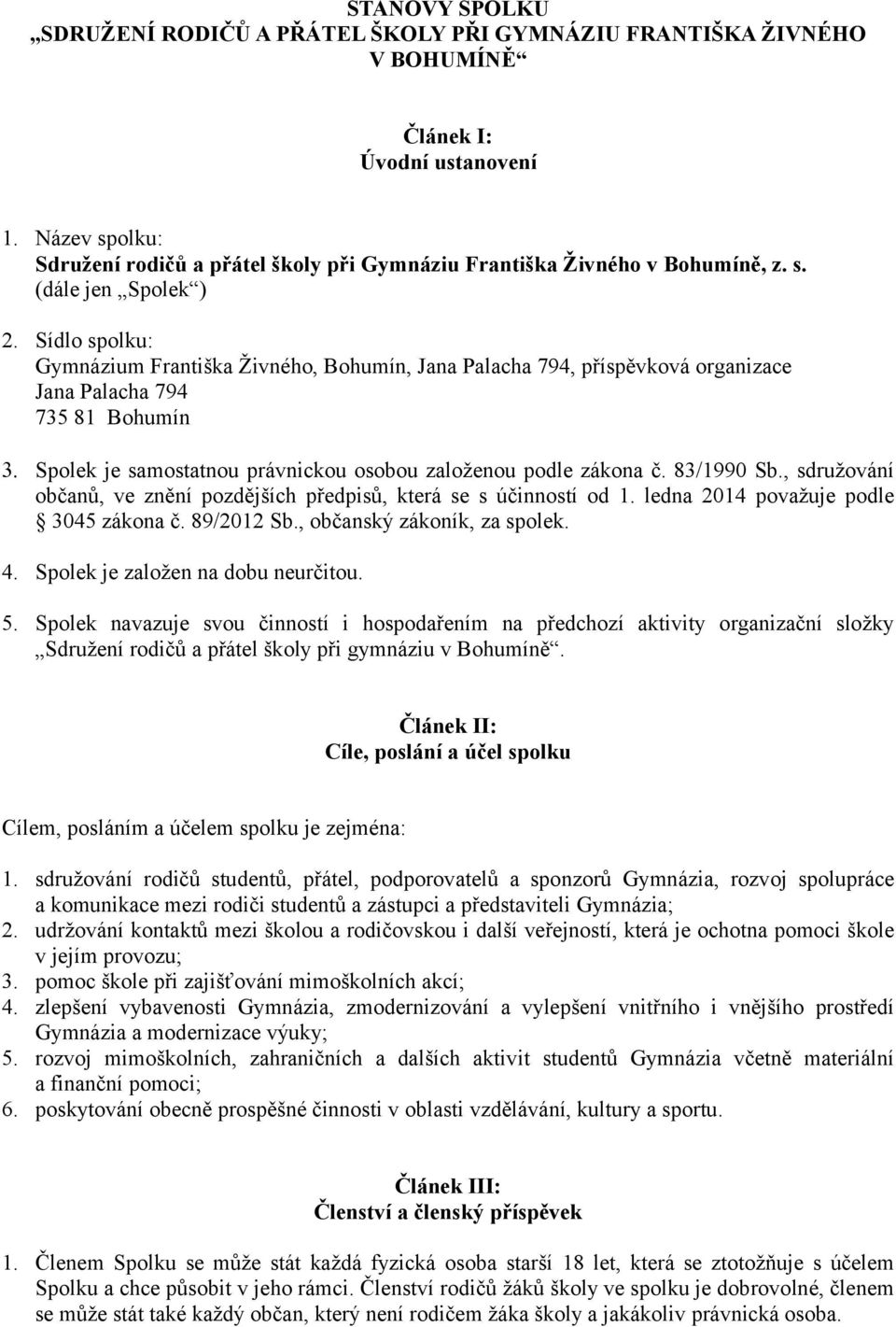 STANOVY SPOLKU
„SDRUŽENÍ RODIČŮ A PŘÁTEL ŠKOLY PŘI GYMNÁZIU FRANTIŠKA ŽIVNÉHO V BOHUMÍNĚ“

Článek I:
Úvodní ustanovení

1. Název spolku:
Sdružení rodičů a přátel školy při Gymnáziu Františka Živného v Bohumíně, z. s.
(dále jen „Spolek“)

2. Sídlo spolku:
Gymnázium Františka Živného, Bohumín, Jana Palacha 794, příspěvková organizace
Jana Palacha 794
735 81 Bohumín

3. Spolek je samostatnou právnickou osobou založenou podle zákona č. 83/1990 Sb., sdružování občanů, ve znění pozdějších předpisů, která se s účinností od 1. ledna 2014 považuje podle § 3045 zákona č. 89/2012 Sb., občanský zákoník, za spolek.

4. Spolek je založen na dobu neurčitou.

5. Spolek navazuje svou činností i hospodařením na předchozí aktivity organizační složky „Sdružení rodičů a přátel školy při gymnáziu v Bohumíně“.

Článek II:
Cíle, poslání a účel spolku

Cílem, posláním a účelem spolku je zejména:

1. sdružování rodičů studentů, přátel, podporovatelů a sponzorů Gymnázia, rozvoj spolupráce a komunikace mezi rodiči studentů a zástupci a představiteli Gymnázia;
2. udržování kontaktů mezi školou a rodičovskou i další veřejností, která je ochotna pomoci škole v jejím provozu;
3. pomoc škole při zajišťování mimoškolních akcí;
4. zlepšení vybavenosti Gymnázia, zmodernizování a vylepšení vnitřního i vnějšího prostředí Gymnázia a modernizace výuky;
5. rozvoj mimoškolních, zahraničních a dalších aktivit studentů Gymnázia včetně materiální a finanční pomoci;
6. poskytování obecně prospěšné činnosti v oblasti vzdělávání, kultury a sportu.

Článek III:
Členství a členský příspěvek

1. Členem Spolku se může stát každá fyzická osoba starší 18 let, která se ztotožňuje s účelem Spolku a chce působit v jeho rámci. Členství rodičů žáků školy ve spolku je dobrovolné, členem se může stát také každý občan, který není rodičem žáka školy a jakákoliv právnická osoba.